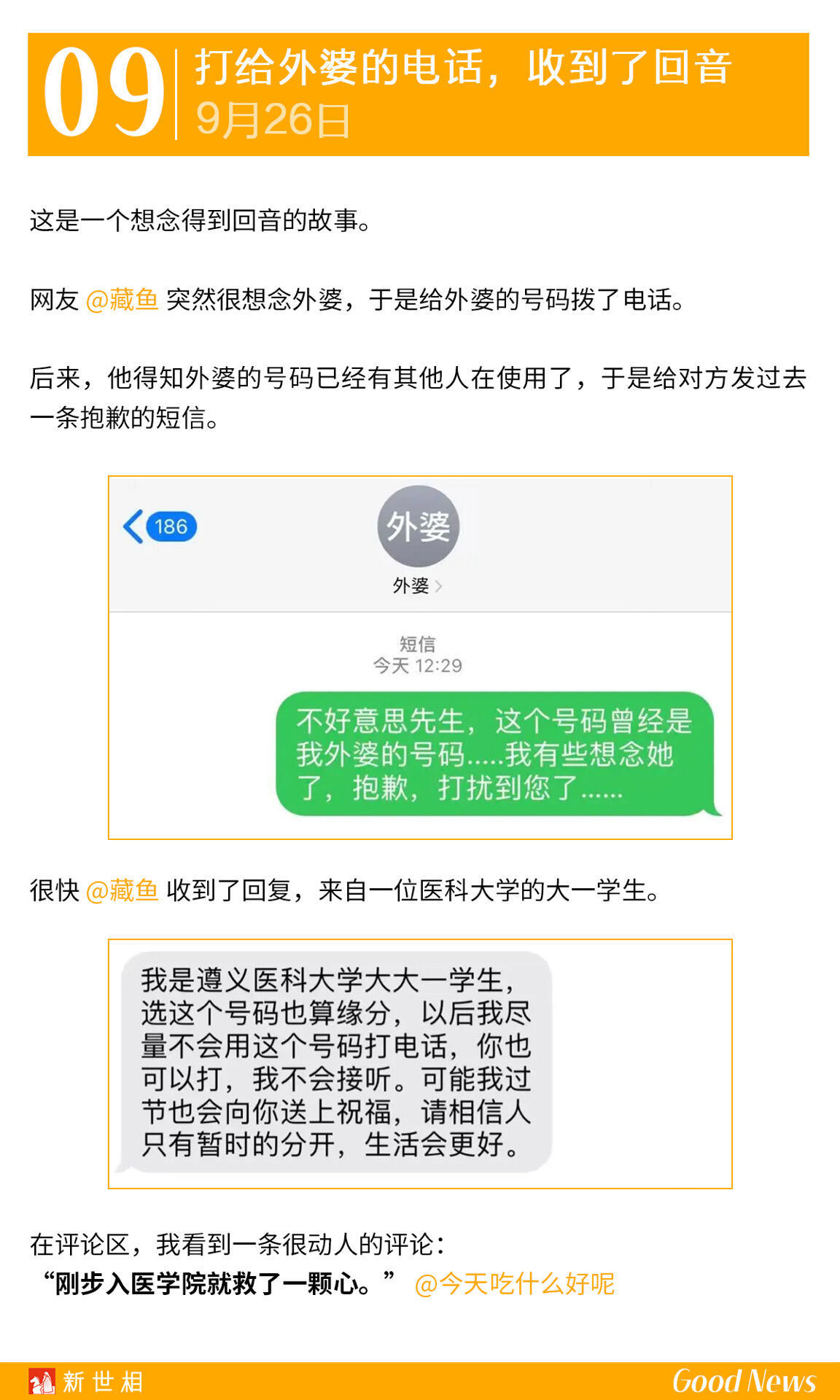 09
打给外婆的电话，收到了回音
9月26日

这是一个想念得到回音的故事。

网友 @藏鱼 突然很想念外婆，于是给外婆的号码拨了电话。

后来，他得知外婆的号码已经有其他人在使用了，于是给对方发过去一条抱歉的短信。

186
外婆
外婆 >

短信
今天 12:29

不好意思先生，这个号码曾经是我外婆的号码.....我有些想念她了，抱歉，打扰到您了......

很快 @藏鱼 收到了回复，来自一位医科大学的大一学生。

我是遵义医科大学大大一学生，选这个号码也算缘分，以后我尽量不会用这个号码打电话，你也可以打，我不会接听。可能我过节也会向你送上祝福，请相信人只有暂时的分开，生活会更好。

在评论区，我看到一条很动人的评论：
“刚步入医学院就救了一颗心。” @今天吃什么好呢

新世相
Good News